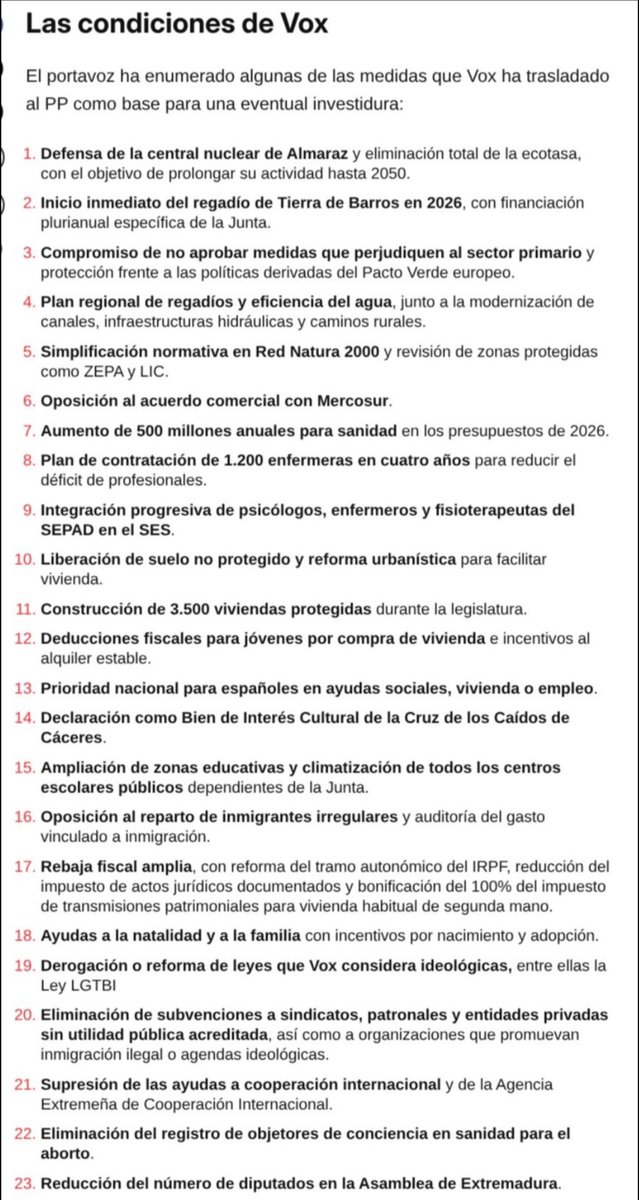 Las condiciones de Vox

El portavoz ha enumerado algunas de las medidas que Vox ha trasladado al PP como base para una eventual investidura:

1. Defensa de la central nuclear de Almaraz y eliminación total de la ecotasa, con el objetivo de prolongar su actividad hasta 2050.
2. Inicio inmediato del regadío de Tierra de Barros en 2026, con financiación plurianual específica de la Junta.
3. Compromiso de no aprobar medidas que perjudiquen al sector primario y protección frente a las políticas derivadas del Pacto Verde europeo.
4. Plan regional de regadíos y eficiencia del agua, junto a la modernización de canales, infraestructuras hidráulicas y caminos rurales.
5. Simplificación normativa en Red Natura 2000 y revisión de zonas protegidas como ZEPA y LIC.
6. Oposición al acuerdo comercial con Mercosur.
7. Aumento de 500 millones anuales para sanidad en los presupuestos de 2026.
8. Plan de contratación de 1.200 enfermeras en cuatro años para reducir el déficit de profesionales.
9. Integración progresiva de psicólogos, enfermeros y fisioterapeutas del SEPAD en el SES.
10. Liberación de suelo no protegido y reforma urbanística para facilitar vivienda.
11. Construcción de 3.500 viviendas protegidas durante la legislatura.
12. Deducciones fiscales para jóvenes por compra de vivienda e incentivos al alquiler estable.
13. Prioridad nacional para españoles en ayudas sociales, vivienda o empleo.
14. Declaración como Bien de Interés Cultural de la Cruz de los Caídos de Cáceres.
15. Ampliación de zonas educativas y climatización de todos los centros escolares públicos dependientes de la Junta.
16. Oposición al reparto de inmigrantes irregulares y auditoría del gasto vinculado a inmigración.
17. Rebaja fiscal amplia, con reforma del tramo autonómico del IRPF, reducción del impuesto de actos jurídicos documentados y bonificación del 100% del impuesto de transmisiones patrimoniales para vivienda habitual de segunda mano.
18. Ayudas a la natalidad y a la familia con incentivos por nacimiento y adopción.
19. Derogación o reforma de leyes que Vox considera ideológicas, entre ellas la Ley LGTBI
20. Eliminación de subvenciones a sindicatos, patronales y entidades privadas sin utilidad pública acreditada, así como a organizaciones que promuevan inmigración ilegal o agendas ideológicas.
21. Supresión de las ayudas a cooperación internacional y de la Agencia Extremeña de Cooperación Internacional.
22. Eliminación del registro de objetores de conciencia en sanidad para el aborto.
23. Reducción del número de diputados en la Asamblea de Extremadura.